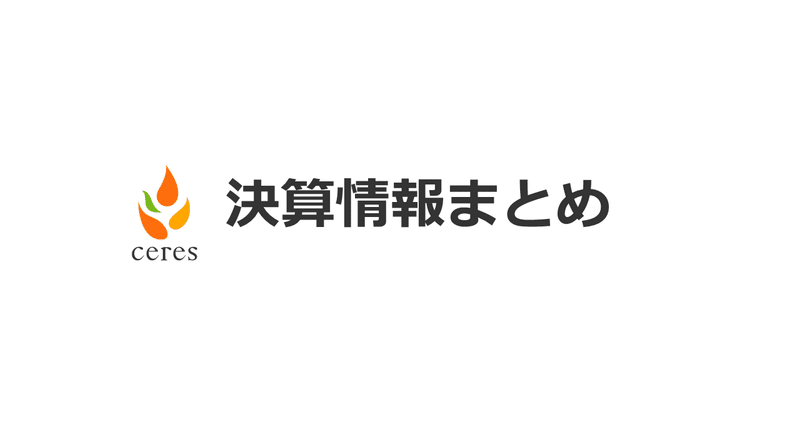 ceres

決算情報まとめ